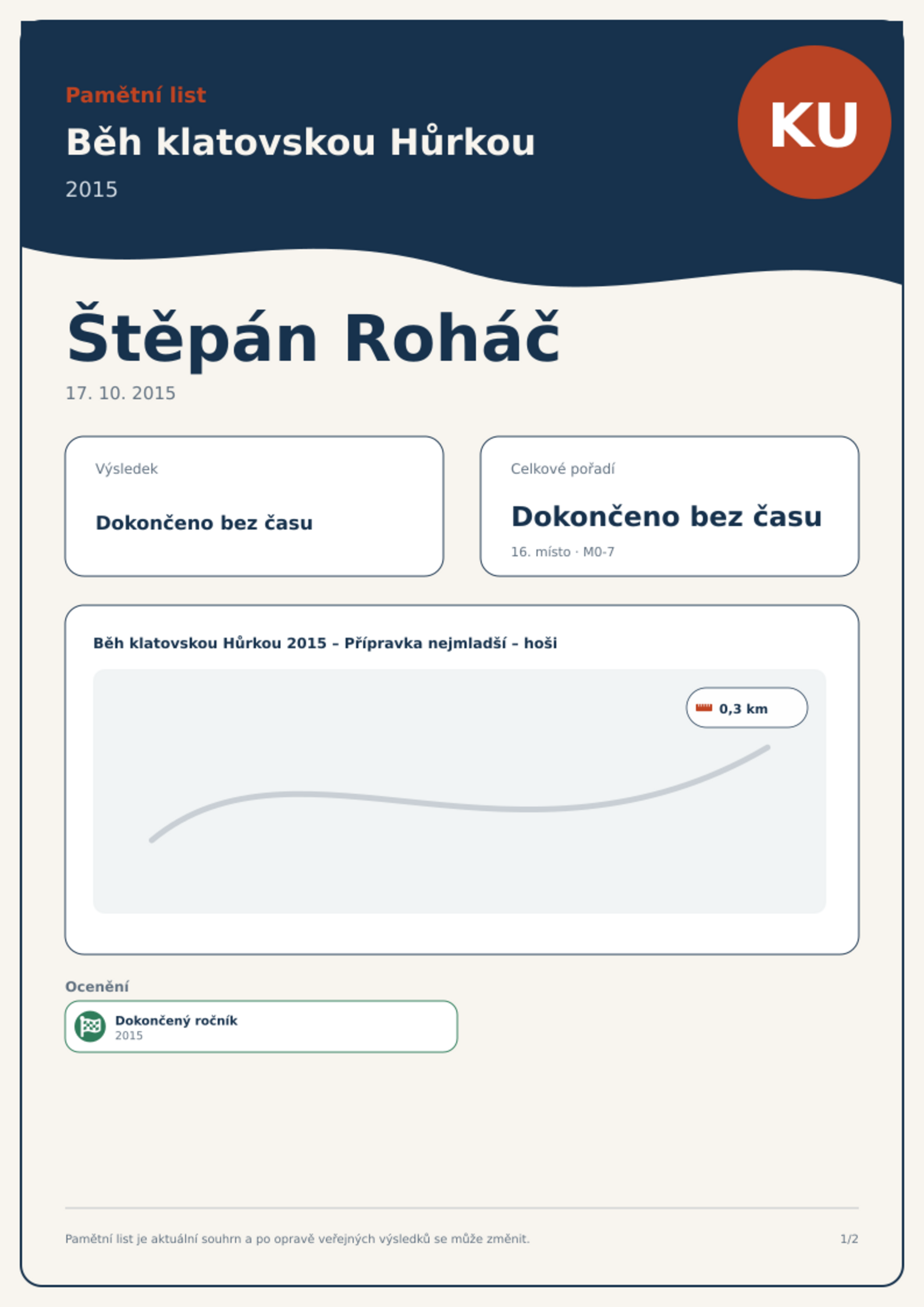 Pamětní list

Běh klatovskou Hůrkou

2015

KU

Štěpán Roháč

17. 10. 2015

Výsledek

Dokončeno bez času

Celkové pořadí

Dokončeno bez času

16. místo · M0-7

Běh klatovskou Hůrkou 2015 – Přípravka nejmladší – hoši

0,3 km

Ocenění

Dokončený ročník
2015

Pamětní list je aktuální souhrn a po opravě veřejných výsledků se může změnit.

1/2